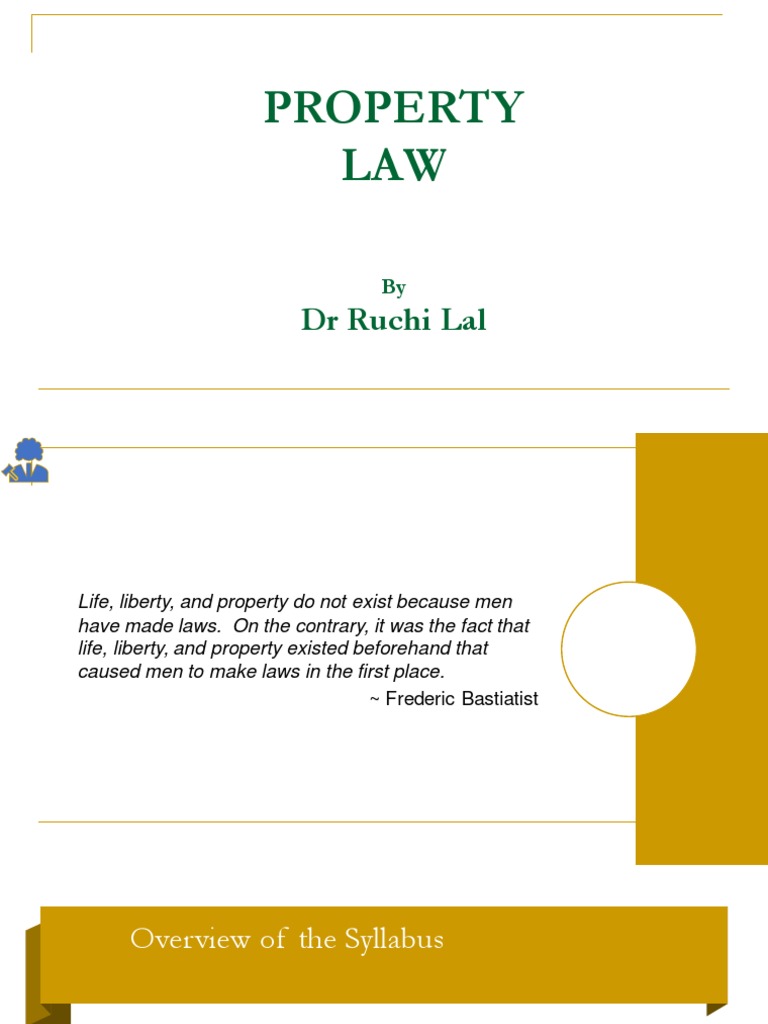 PROPERTY LAW

By

Dr Ruchi Lal

Life, liberty, and property do not exist because men have made laws. On the contrary, it was the fact that life, liberty, and property existed beforehand that caused men to make laws in the first place.

~ Frederic Bastiatist

Overview of the Syllabus